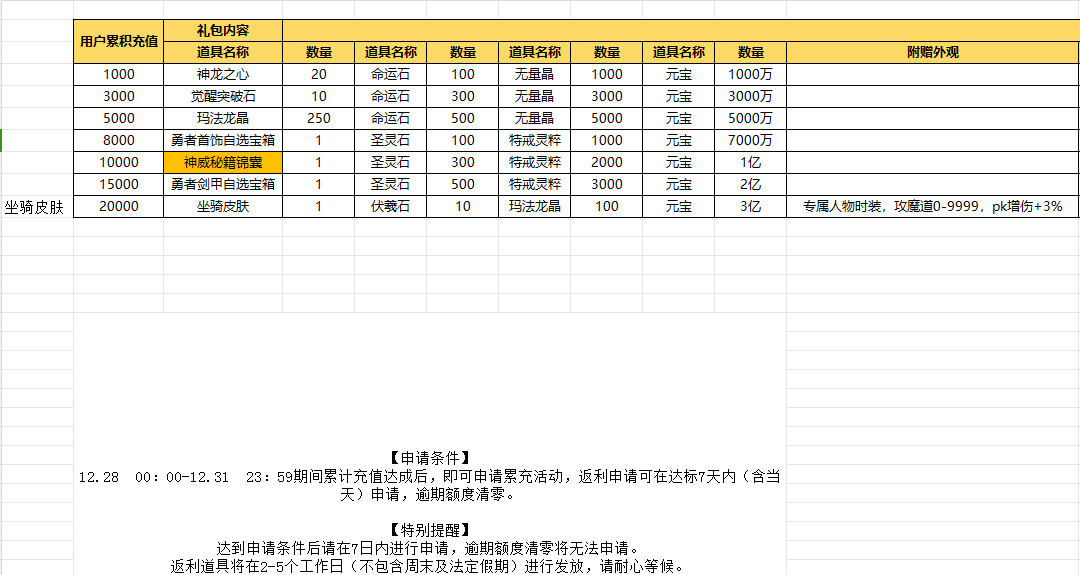 | 用户累积充值 | 礼包内容 | | | | | | | | |
|---|---|---|---|---|---|---|---|---|---|
| | 道具名称 | 数量 | 道具名称 | 数量 | 道具名称 | 数量 | 道具名称 | 数量 | 附赠外观 |
| 1000 | 神龙之心 | 20 | 命运石 | 100 | 无量晶 | 1000 | 元宝 | 1000万 | |
| 3000 | 觉醒突破石 | 10 | 命运石 | 300 | 无量晶 | 3000 | 元宝 | 3000万 | |
| 5000 | 玛法龙晶 | 250 | 命运石 | 500 | 无量晶 | 5000 | 元宝 | 5000万 | |
| 8000 | 勇者首饰自选宝箱 | 1 | 圣灵石 | 100 | 特戒灵粹 | 1000 | 元宝 | 7000万 | |
| 10000 | 神威秘籍锦囊 | 1 | 圣灵石 | 300 | 特戒灵粹 | 2000 | 元宝 | 1亿 | |
| 15000 | 勇者剑甲自选宝箱 | 1 | 圣灵石 | 500 | 特戒灵粹 | 3000 | 元宝 | 2亿 | |
| 20000 | 坐骑皮肤 | 1 | 伏羲石 | 10 | 玛法龙晶 | 100 | 元宝 | 3亿 | 专属人物时装，攻魔道0-9999，pk增伤+3% |

坐骑皮肤

【申请条件】
12.28 00：00-12.31 23：59期间累计充值达成后，即可申请累充活动，返利申请可在达标7天内（含当天）申请，逾期额度清零。

【特别提醒】
达到申请条件后请在7日内进行申请，逾期额度清零将无法申请。
返利道具将在2-5个工作日（不包含周末及法定假期）进行发放，请耐心等候。